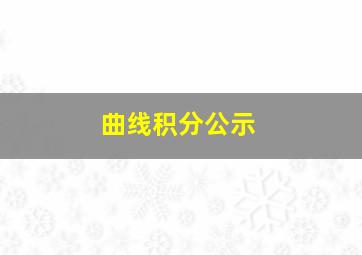 曲线积分公示